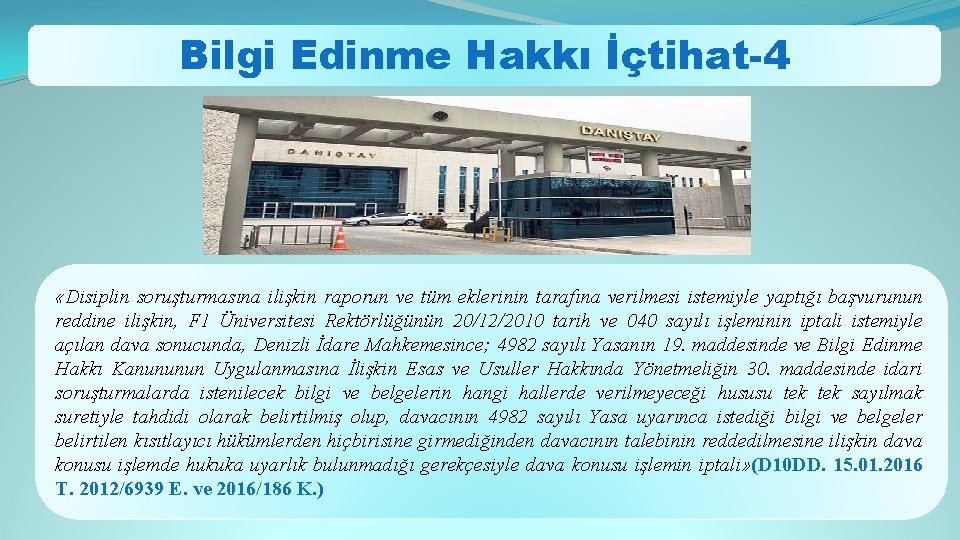 Bilgi Edinme Hakkı İçtihat-4

DANIŞTAY

DANIŞTAY

«Disiplin soruşturmasına ilişkin raporun ve tüm eklerinin tarafına verilmesi istemiyle yaptığı başvurunun reddine ilişkin, F1 Üniversitesi Rektörlüğünün 20/12/2010 tarih ve 040 sayılı işleminin iptali istemiyle açılan dava sonucunda, Denizli İdare Mahkemesince; 4982 sayılı Yasanın 19. maddesinde ve Bilgi Edinme Hakkı Kanununun Uygulanmasına İlişkin Esas ve Usuller Hakkında Yönetmeliğin 30. maddesinde idari soruşturmalarda istenilecek bilgi ve belgelerin hangi hallerde verilmeyeceği hususu tek tek sayılmak suretiyle tahdidi olarak belirtilmiş olup, davacının 4982 sayılı Yasa uyarınca istediği bilgi ve belgeler belirtilen kısıtlayıcı hükümlerden hiçbirisine girmediğinden davacının talebinin reddedilmesine ilişkin dava konusu işlemde hukuka uyarlık bulunmadığı gerekçesiyle dava konusu işlemin iptali»(D10DD. 15.01.2016 T. 2012/6939 E. ve 2016/186 K.)